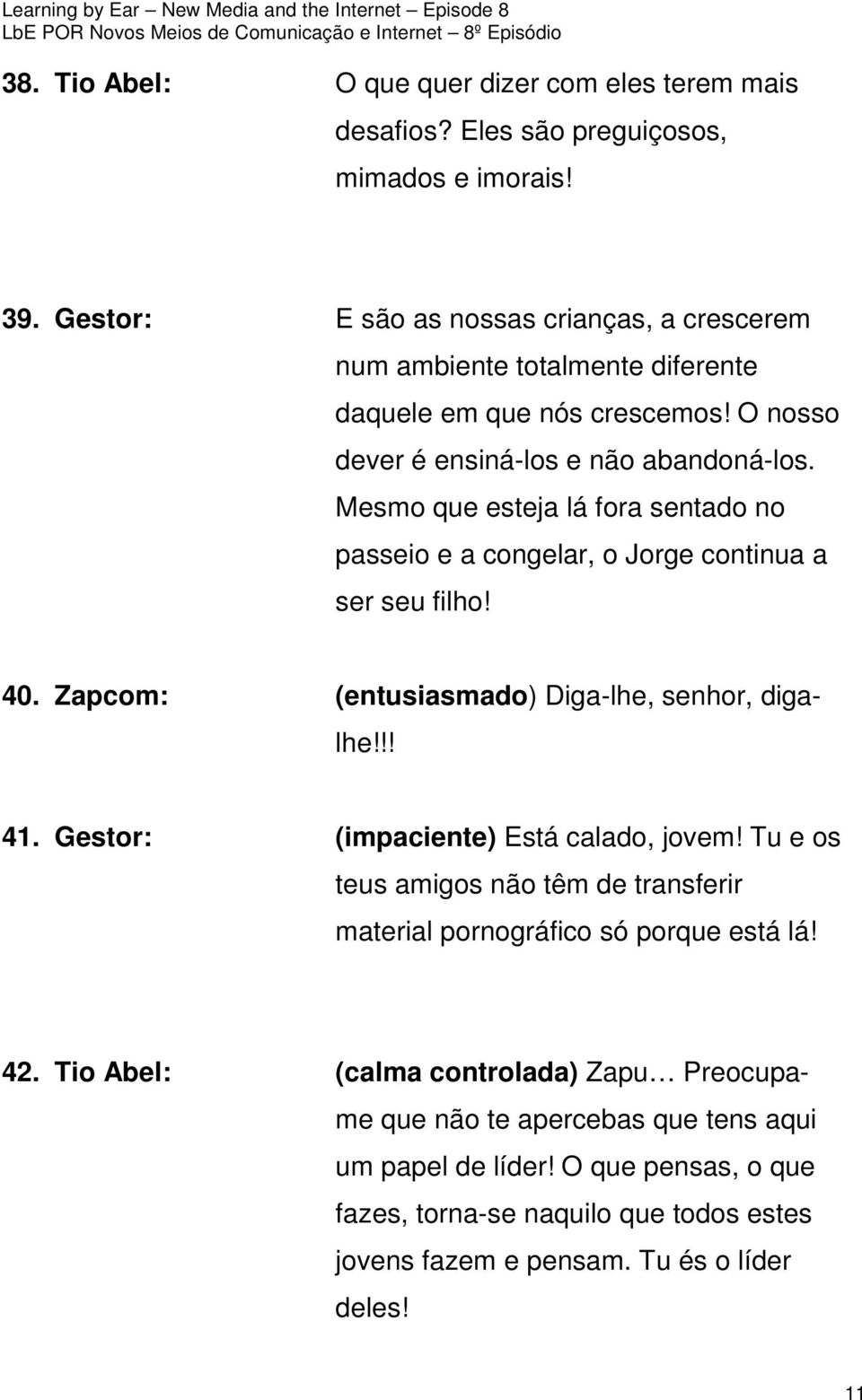 Learning by Ear – New Media and the Internet – Episode 8
LbE POR Novos Meios de Comunicação e Internet – 8º Episódio

38. Tio Abel: O que quer dizer com eles terem mais desafios? Eles são preguiçosos, mimados e imorais!

39. Gestor: E são as nossas crianças, a crescerem num ambiente totalmente diferente daquele em que nós crescemos! O nosso dever é ensiná-los e não abandoná-los. Mesmo que esteja lá fora sentado no passeio e a congelar, o Jorge continua a ser seu filho!

40. Zapcom: (entusiasmado) Diga-lhe, senhor, diga-lhe!!!

41. Gestor: (impaciente) Está calado, jovem! Tu e os teus amigos não têm de transferir material pornográfico só porque está lá!

42. Tio Abel: (calma controlada) Zapu… Preocupa-me que não te apercebas que tens aqui um papel de líder! O que pensas, o que fazes, torna-se naquilo que todos estes jovens fazem e pensam. Tu és o líder deles!

11